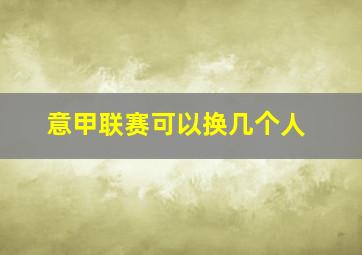 意甲联赛可以换几个人